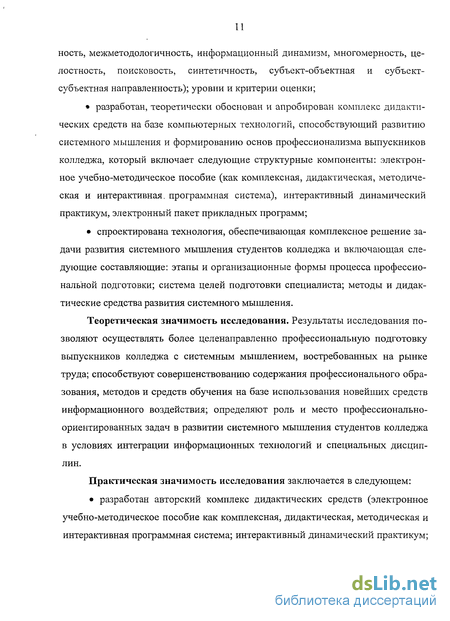 11

ность, межметодологичность, информационный динамизм, многомерность, целостность, поисковость, синтетичность, субъект-объектная и субъект-субъектная направленность); уровни и критерии оценки;

• разработан, теоретически обоснован и апробирован комплекс дидактических средств на базе компьютерных технологий, способствующий развитию системного мышления и формированию основ профессионализма выпускников колледжа, который включает следующие структурные компоненты: электронное учебно-методическое пособие (как комплексная, дидактическая, методическая и интерактивная программная система), интерактивный динамический практикум, электронный пакет прикладных программ;

• спроектирована технология, обеспечивающая комплексное решение задачи развития системного мышления студентов колледжа и включающая следующие составляющие: этапы и организационные формы процесса профессиональной подготовки; система целей подготовки специалиста; методы и дидактические средства развития системного мышления.

Теоретическая значимость исследования. Результаты исследования позволяют осуществлять более целенаправленно профессиональную подготовку выпускников колледжа с системным мышлением, востребованных на рынке труда; способствуют совершенствованию содержания профессионального образования, методов и средств обучения на базе использования новейших средств информационного воздействия; определяют роль и место профессионально-ориентированных задач в развитии системного мышления студентов колледжа в условиях интеграции информационных технологий и специальных дисциплин.

Практическая значимость исследования заключается в следующем:

• разработан авторский комплекс дидактических средств (электронное учебно-методическое пособие как комплексная, дидактическая, методическая и интерактивная программная система; интерактивный динамический практикум;

dsLib.net
библиотека диссертаций